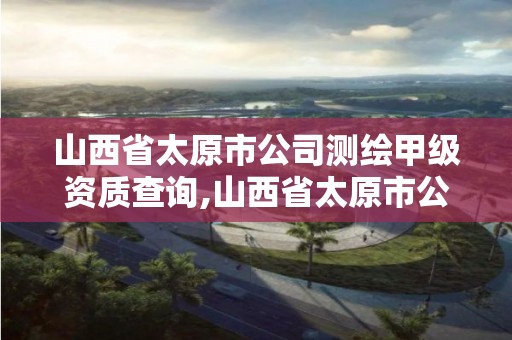 山西省太原市公司测绘甲级资质查询,山西省太原市公